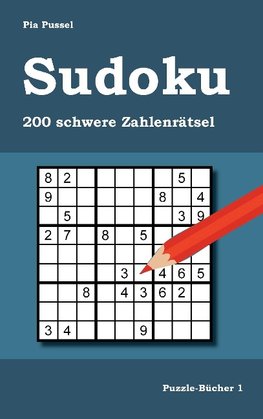 Pia Pussel

Sudoku

200 schwere Zahlenrätsel

| 8 | 2 |   |   |   |   |   | 5 |   |
|---|---|---|---|---|---|---|---|---|
| 9 |   |   |   |   |   | 8 |   | 4 |
|   | 5 |   |   |   |   |   | 3 | 9 |
| 2 | 7 |   | 8 |   | 5 |   |   |   |
|   |   |   |   |   |   |   |   |   |
|   |   |   |   | 3 |   | 4 | 6 | 5 |
|   |   | 8 |   | 4 | 3 | 6 | 2 |   |
|   |   |   |   |   |   |   |   |   |
| 3 | 4 |   |   |   | 9 |   |   |   |

Puzzle-Bücher 1